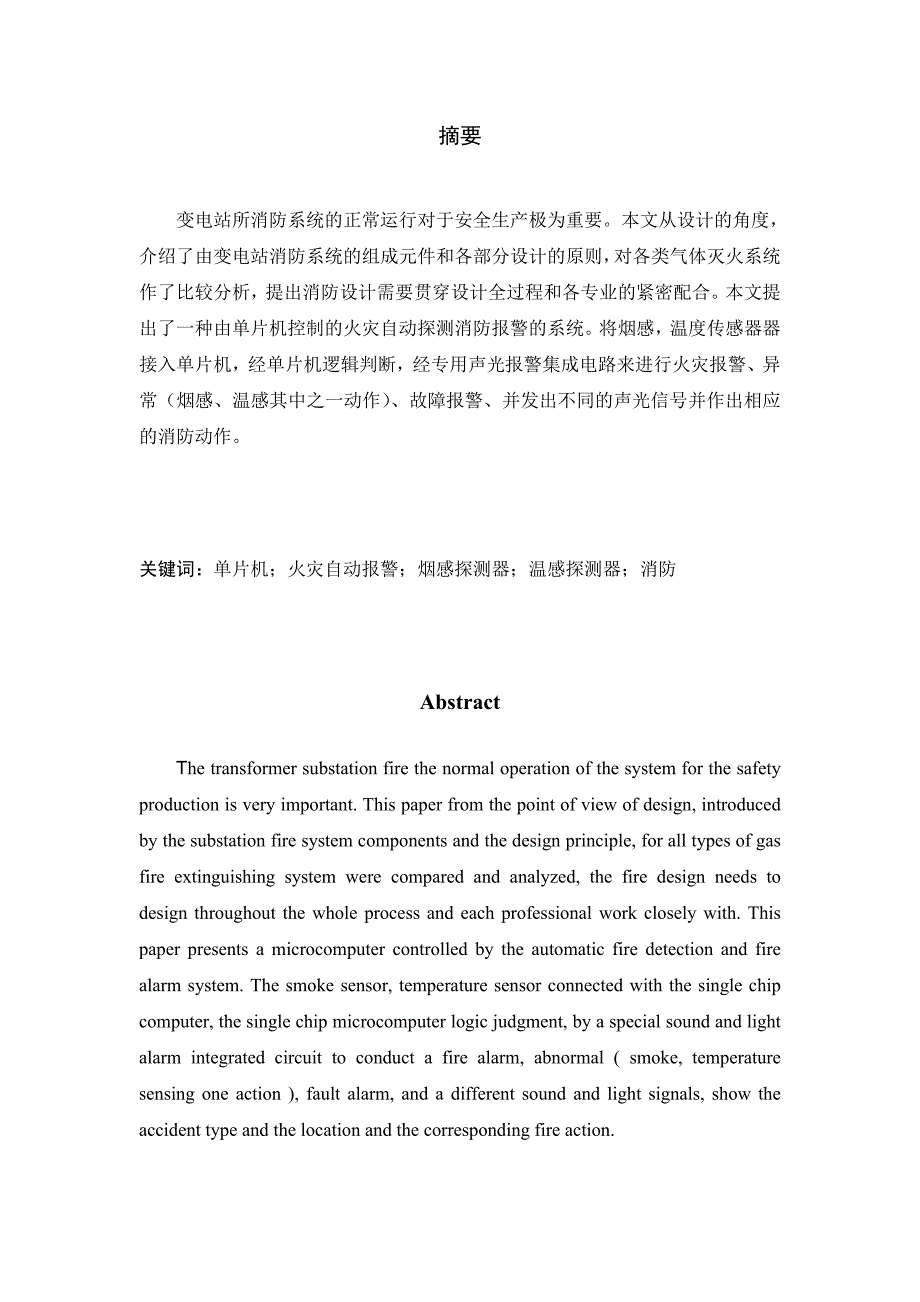 摘要

变电站所消防系统的正常运行对于安全生产极为重要。本文从设计的角度，介绍了由变电站消防系统的组成元件和各部分设计的原则，对各类气体灭火系统作了比较分析，提出消防设计需要贯穿设计全过程和各专业的紧密配合。本文提出了一种由单片机控制的火灾自动探测消防报警的系统。将烟感，温度传感器器接入单片机，经单片机逻辑判断，经专用声光报警集成电路来进行火灾报警、异常（烟感、温感其中之一动作）、故障报警、并发出不同的声光信号并作出相应的消防动作。

关键词：单片机；火灾自动报警；烟感探测器；温感探测器；消防

Abstract

The transformer substation fire the normal operation of the system for the safety production is very important. This paper from the point of view of design, introduced by the substation fire system components and the design principle, for all types of gas fire extinguishing system were compared and analyzed, the fire design needs to design throughout the whole process and each professional work closely with. This paper presents a microcomputer controlled by the automatic fire detection and fire alarm system. The smoke sensor, temperature sensor connected with the single chip computer, the single chip microcomputer logic judgment, by a special sound and light alarm integrated circuit to conduct a fire alarm, abnormal ( smoke, temperature sensing one action ), fault alarm, and a different sound and light signals, show the accident type and the location and the corresponding fire action.